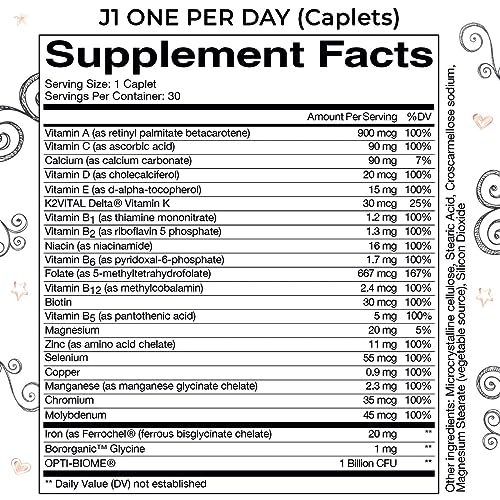 J1 ONE PER DAY (Caplets)

Supplement Facts

Serving Size: 1 Caplet
Servings Per Container: 30

| | Amount Per Serving | %DV |
|---|---|---|
| Vitamin A (as retinyl palmitate betacarotene) | 900 mcg | 100% |
| Vitamin C (as ascorbic acid) | 90 mg | 100% |
| Calcium (as calcium carbonate) | 90 mg | 7% |
| Vitamin D (as cholecalciferol) | 20 mcg | 100% |
| Vitamin E (as d-alpha-tocopherol) | 15 mg | 100% |
| K2VITAL Delta® Vitamin K | 30 mcg | 25% |
| Vitamin $B_1$ (as thiamine mononitrate) | 1.2 mg | 100% |
| Vitamin $B_2$ (as riboflavin 5 phosphate) | 1.3 mg | 100% |
| Niacin (as niacinamide) | 16 mg | 100% |
| Vitamin $B_6$ (as pyridoxal-6-phosphate) | 1.7 mg | 100% |
| Folate (as 5-methyltetrahydrofolate) | 667 mcg | 167% |
| Vitamin $B_{12}$ (as methylcobalamin) | 2.4 mcg | 100% |
| Biotin | 30 mcg | 100% |
| Vitamin $B_5$ (as pantothenic acid) | 5 mg | 100% |
| Magnesium | 20 mg | 5% |
| Zinc (as amino acid chelate) | 11 mg | 100% |
| Selenium | 55 mcg | 100% |
| Copper | 0.9 mg | 100% |
| Manganese (as manganese glycinate chelate) | 2.3 mg | 100% |
| Chromium | 35 mcg | 100% |
| Molybdenum | 45 mcg | 100% |
| Iron (as Ferrochel® (ferrous bisglycinate chelate) | 20 mg | ** |
| Bororganic™ Glycine | 1 mg | ** |
| OPTI-BIOME® | 1 Billion CFU | ** |

** Daily Value (DV) not established

Other ingredients: Microcrystalline cellulose, Stearic Acid, Croscarmellose sodium, Magnesium Stearate (vegetable source), Silicon Dioxide